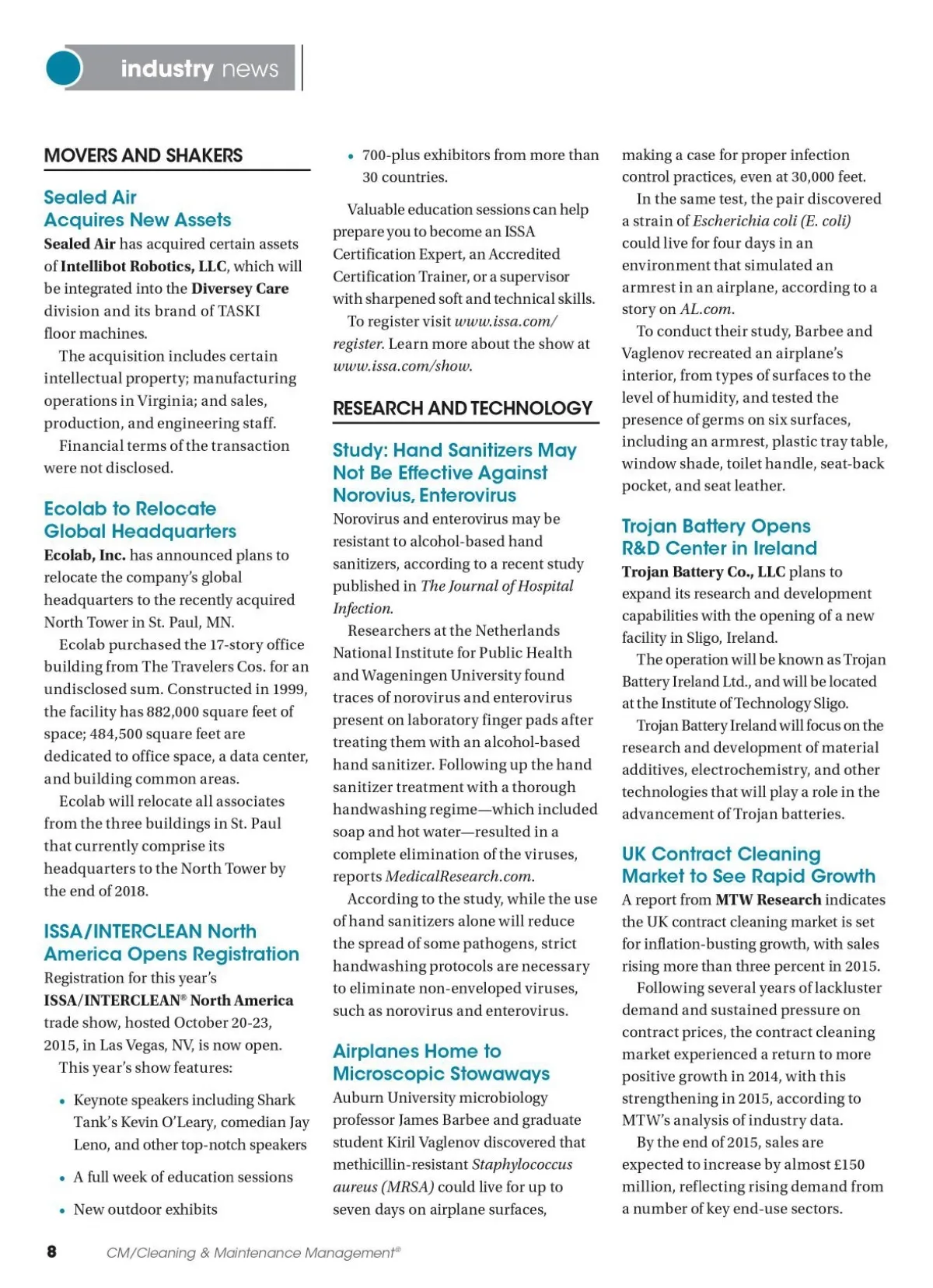 industry news

MOVERS AND SHAKERS

Sealed Air Acquires New Assets

Sealed Air has acquired certain assets of Intellibot Robotics, LLC, which will be integrated into the Diversey Care division and its brand of TASKI floor machines.

The acquisition includes certain intellectual property; manufacturing operations in Virginia; and sales, production, and engineering staff.

Financial terms of the transaction were not disclosed.

Ecolab to Relocate Global Headquarters

Ecolab, Inc. has announced plans to relocate the company's global headquarters to the recently acquired North Tower in St. Paul, MN.

Ecolab purchased the 17-story office building from The Travelers Cos. for an undisclosed sum. Constructed in 1999, the facility has 882,000 square feet of space; 484,500 square feet are dedicated to office space, a data center, and building common areas.

Ecolab will relocate all associates from the three buildings in St. Paul that currently comprise its headquarters to the North Tower by the end of 2018.

ISSA/INTERCLEAN North America Opens Registration

Registration for this year's ISSA/INTERCLEAN® North America trade show, hosted October 20-23, 2015, in Las Vegas, NV, is now open.

This year's show features:

• Keynote speakers including Shark Tank's Kevin O'Leary, comedian Jay Leno, and other top-notch speakers

• A full week of education sessions

• New outdoor exhibits

• 700-plus exhibitors from more than 30 countries.

Valuable education sessions can help prepare you to become an ISSA Certification Expert, an Accredited Certification Trainer, or a supervisor with sharpened soft and technical skills.

To register visit www.issa.com/register. Learn more about the show at www.issa.com/show.

RESEARCH AND TECHNOLOGY

Study: Hand Sanitizers May Not Be Effective Against Norovius, Enterovirus

Norovirus and enterovirus may be resistant to alcohol-based hand sanitizers, according to a recent study published in The Journal of Hospital Infection.

Researchers at the Netherlands National Institute for Public Health and Wageningen University found traces of norovirus and enterovirus present on laboratory finger pads after treating them with an alcohol-based hand sanitizer. Following up the hand sanitizer treatment with a thorough handwashing regime—which included soap and hot water—resulted in a complete elimination of the viruses, reports MedicalResearch.com.

According to the study, while the use of hand sanitizers alone will reduce the spread of some pathogens, strict handwashing protocols are necessary to eliminate non-enveloped viruses, such as norovirus and enterovirus.

Airplanes Home to Microscopic Stowaways

Auburn University microbiology professor James Barbee and graduate student Kiril Vaglenov discovered that methicillin-resistant Staphylococcus aureus (MRSA) could live for up to seven days on airplane surfaces, making a case for proper infection control practices, even at 30,000 feet.

In the same test, the pair discovered a strain of Escherichia coli (E. coli) could live for four days in an environment that simulated an armrest in an airplane, according to a story on AL.com.

To conduct their study, Barbee and Vaglenov recreated an airplane's interior, from types of surfaces to the level of humidity, and tested the presence of germs on six surfaces, including an armrest, plastic tray table, window shade, toilet handle, seat-back pocket, and seat leather.

Trojan Battery Opens R&D Center in Ireland

Trojan Battery Co., LLC plans to expand its research and development capabilities with the opening of a new facility in Sligo, Ireland.

The operation will be known as Trojan Battery Ireland Ltd., and will be located at the Institute of Technology Sligo.

Trojan Battery Ireland will focus on the research and development of material additives, electrochemistry, and other technologies that will play a role in the advancement of Trojan batteries.

UK Contract Cleaning Market to See Rapid Growth

A report from MTW Research indicates the UK contract cleaning market is set for inflation-busting growth, with sales rising more than three percent in 2015.

Following several years of lackluster demand and sustained pressure on contract prices, the contract cleaning market experienced a return to more positive growth in 2014, with this strengthening in 2015, according to MTW's analysis of industry data.

By the end of 2015, sales are expected to increase by almost £150 million, reflecting rising demand from a number of key end-use sectors.

8 CM/Cleaning & Maintenance Management®